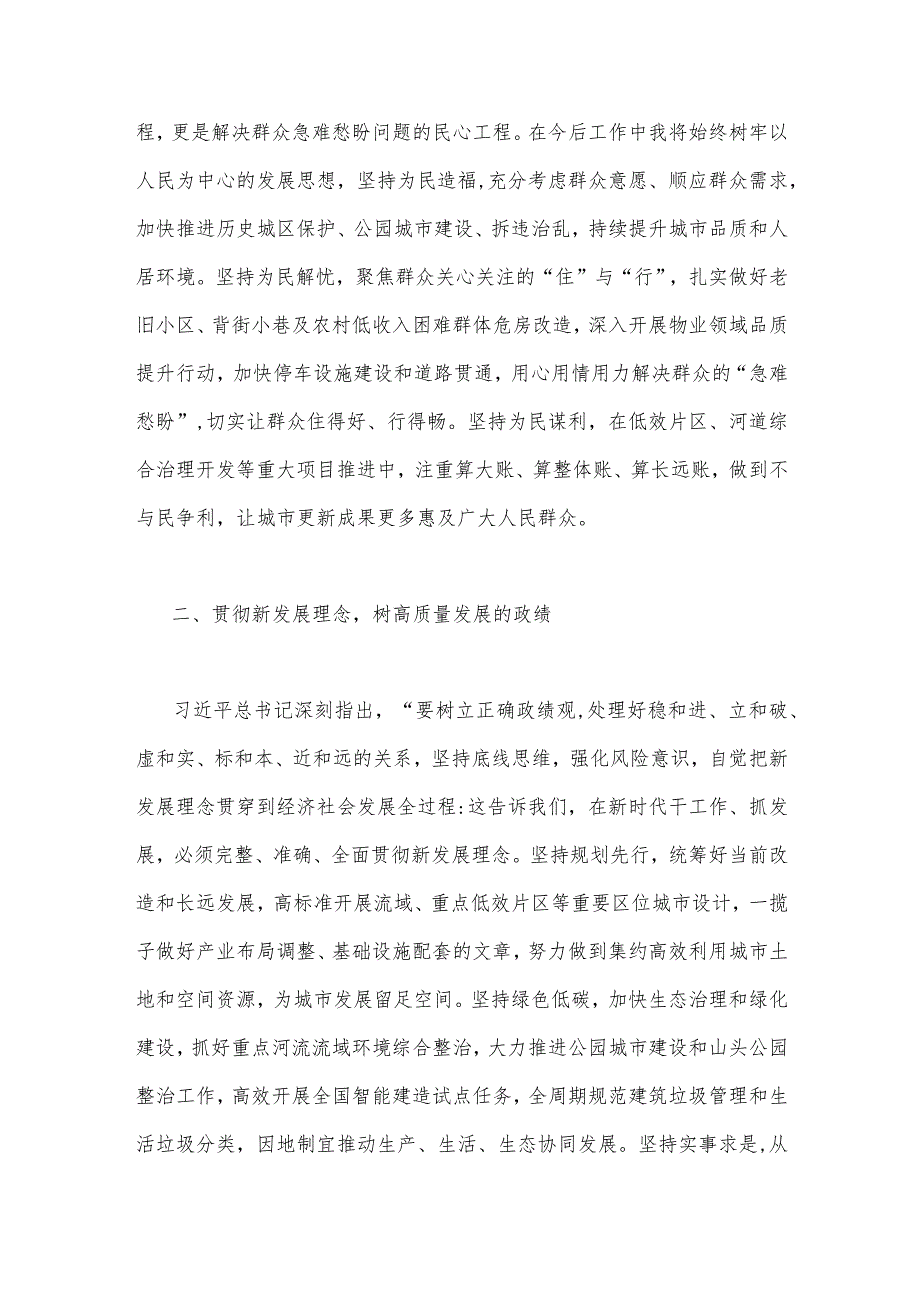 程，更是解决群众急难愁盼问题的民心工程。在今后工作中我将始终树牢以人民为中心的发展思想，坚持为民造福,充分考虑群众意愿、顺应群众需求，加快推进历史城区保护、公园城市建设、拆违治乱，持续提升城市品质和人居环境。坚持为民解忧，聚焦群众关心关注的“住”与“行”，扎实做好老旧小区、背街小巷及农村低收入困难群体危房改造，深入开展物业领域品质提升行动，加快停车设施建设和道路贯通，用心用情用力解决群众的“急难愁盼”,切实让群众住得好、行得畅。坚持为民谋利，在低效片区、河道综合治理开发等重大项目推进中，注重算大账、算整体账、算长远账，做到不与民争利，让城市更新成果更多惠及广大人民群众。

二、贯彻新发展理念，树高质量发展的政绩

习近平总书记深刻指出，“要树立正确政绩观,处理好稳和进、立和破、虚和实、标和本、近和远的关系，坚持底线思维，强化风险意识，自觉把新发展理念贯穿到经济社会发展全过程:这告诉我们，在新时代干工作、抓发展，必须完整、准确、全面贯彻新发展理念。坚持规划先行，统筹好当前改造和长远发展，高标准开展流域、重点低效片区等重要区位城市设计，一揽子做好产业布局调整、基础设施配套的文章，努力做到集约高效利用城市土地和空间资源，为城市发展留足空间。坚持绿色低碳，加快生态治理和绿化建设，抓好重点河流流域环境综合整治，大力推进公园城市建设和山头公园整治工作，高效开展全国智能建造试点任务，全周期规范建筑垃圾管理和生活垃圾分类，因地制宜推动生产、生活、生态协同发展。坚持实事求是,从